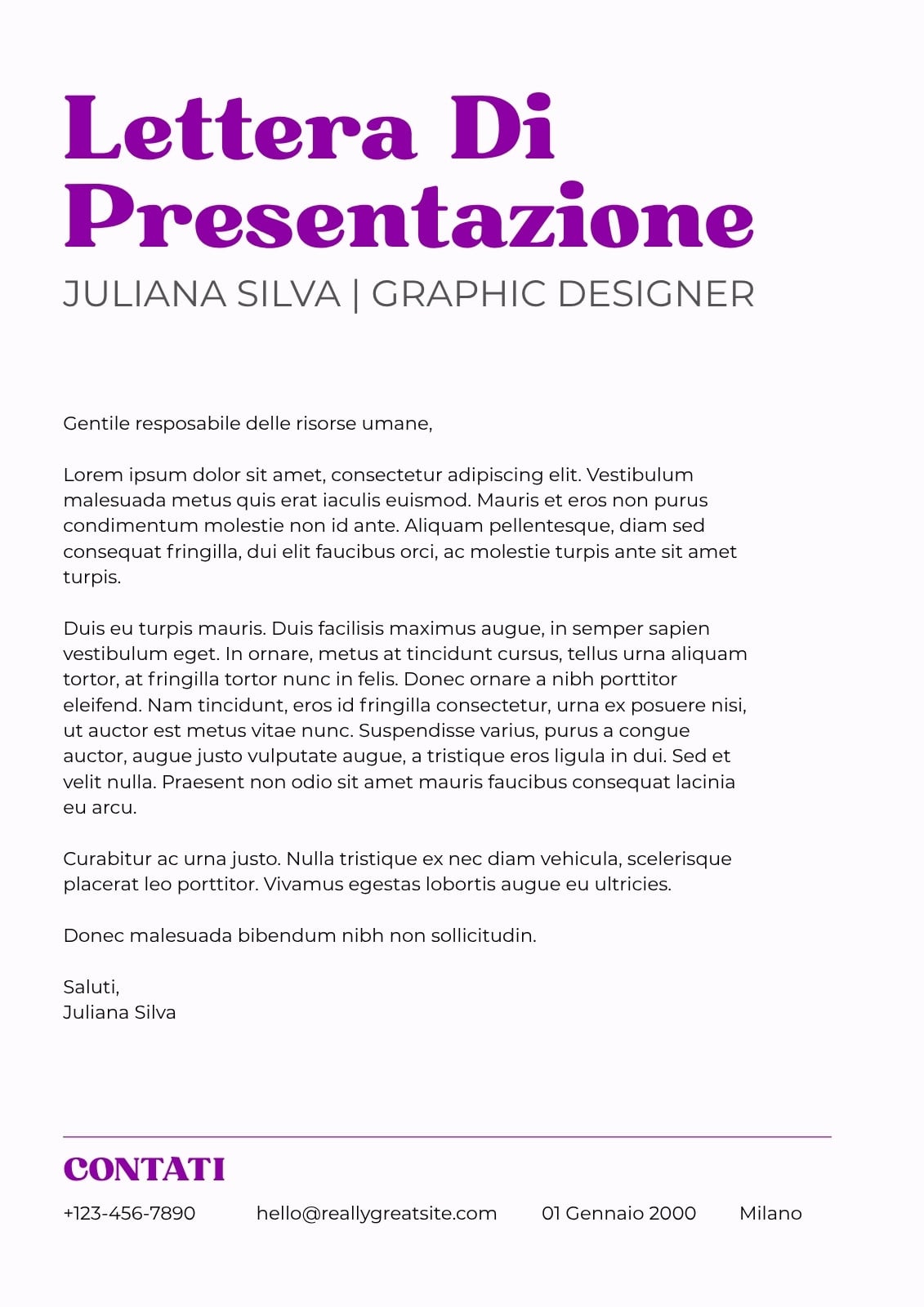 Lettera Di Presentazione
JULIANA SILVA | GRAPHIC DESIGNER

Gentile resposabile delle risorse umane,

Lorem ipsum dolor sit amet, consectetur adipiscing elit. Vestibulum malesuada metus quis erat iaculis euismod. Mauris et eros non purus condimentum molestie non id ante. Aliquam pellentesque, diam sed consequat fringilla, dui elit faucibus orci, ac molestie turpis ante sit amet turpis.

Duis eu turpis mauris. Duis facilisis maximus augue, in semper sapien vestibulum eget. In ornare, metus at tincidunt cursus, tellus urna aliquam tortor, at fringilla tortor nunc in felis. Donec ornare a nibh porttitor eleifend. Nam tincidunt, eros id fringilla consectetur, urna ex posuere nisi, ut auctor est metus vitae nunc. Suspendisse varius, purus a congue auctor, augue justo vulputate augue, a tristique eros ligula in dui. Sed et velit nulla. Praesent non odio sit amet mauris faucibus consequat lacinia eu arcu.

Curabitur ac urna justo. Nulla tristique ex nec diam vehicula, scelerisque placerat leo porttitor. Vivamus egestas lobortis augue eu ultricies.

Donec malesuada bibendum nibh non sollicitudin.

Saluti,
Juliana Silva

CONTATI

+123-456-7890 hello@reallygreatsite.com 01 Gennaio 2000 Milano